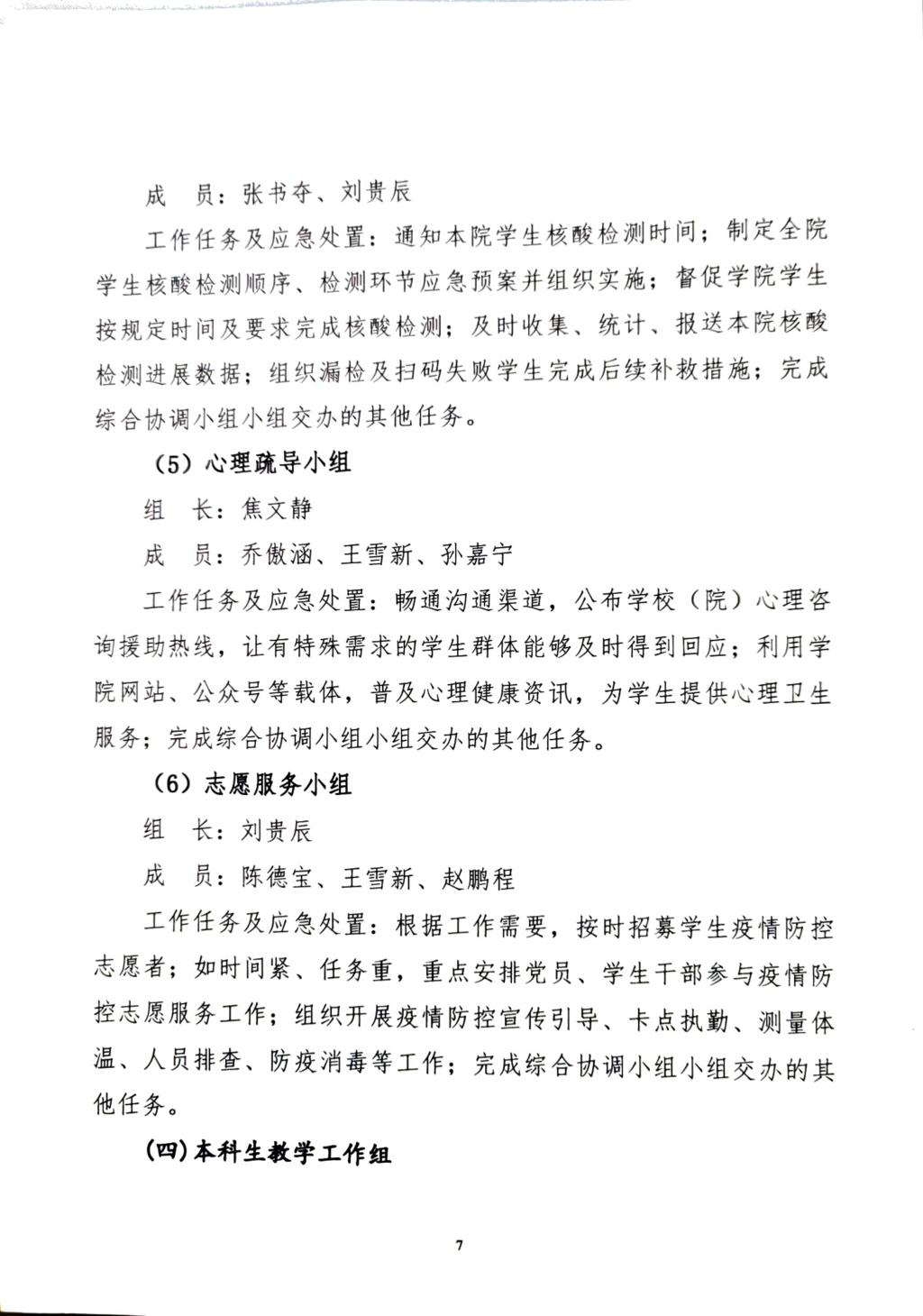 成　员：张书夺、刘贵辰

工作任务及应急处置：通知本院学生核酸检测时间；制定全院学生核酸检测顺序、检测环节应急预案并组织实施；督促学院学生按规定时间及要求完成核酸检测；及时收集、统计、报送本院核酸检测进展数据；组织漏检及扫码失败学生完成后续补救措施；完成综合协调小组小组交办的其他任务。

（5）心理疏导小组

组　长：焦文静

成　员：乔傲涵、王雪新、孙嘉宁

工作任务及应急处置：畅通沟通渠道，公布学校（院）心理咨询援助热线，让有特殊需求的学生群体能够及时得到回应；利用学院网站、公众号等载体，普及心理健康资讯，为学生提供心理卫生服务；完成综合协调小组小组交办的其他任务。

（6）志愿服务小组

组　长：刘贵辰

成　员：陈德宝、王雪新、赵鹏程

工作任务及应急处置：根据工作需要，按时招募学生疫情防控志愿者；如时间紧、任务重，重点安排党员、学生干部参与疫情防控志愿服务工作；组织开展疫情防控宣传引导、卡点执勤、测量体温、人员排查、防疫消毒等工作；完成综合协调小组小组交办的其他任务。

(四)本科生教学工作组

7